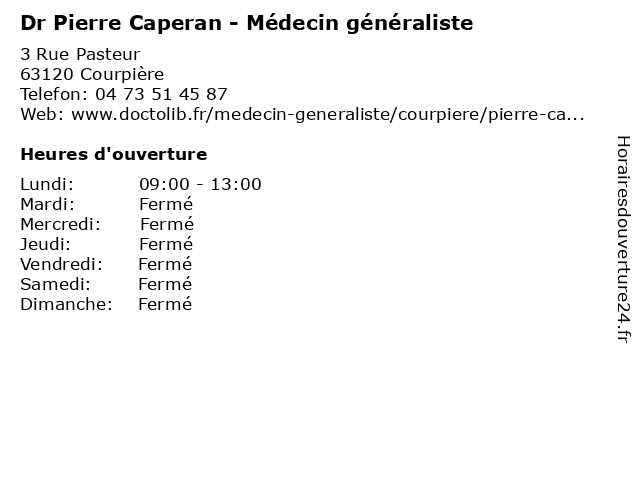 Dr Pierre Caperan - Médecin généraliste

3 Rue Pasteur
63120 Courpière
Telefon: 04 73 51 45 87
Web: www.doctolib.fr/medecin-generaliste/courpiere/pierre-ca...

Heures d'ouverture

Lundi: 09:00 - 13:00
Mardi: Fermé
Mercredi: Fermé
Jeudi: Fermé
Vendredi: Fermé
Samedi: Fermé
Dimanche: Fermé

Horairesdouverture24.fr